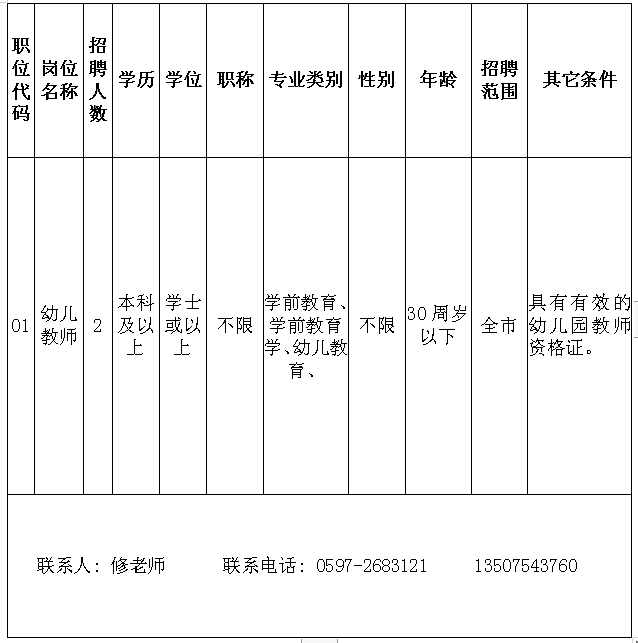 | 职位代码 | 岗位名称 | 招聘人数 | 学历 | 学位 | 职称 | 专业类别 | 性别 | 年龄 | 招聘范围 | 其它条件 |
|---|---|---|---|---|---|---|---|---|---|---|
| 01 | 幼儿教师 | 2 | 本科及以上 | 学士或以上 | 不限 | 学前教育、学前教育学、幼儿教育、 | 不限 | 30周岁以下 | 全市 | 具有有效的幼儿园教师资格证。 |

联系人：修老师　　联系电话：0597-2683121　　13507543760